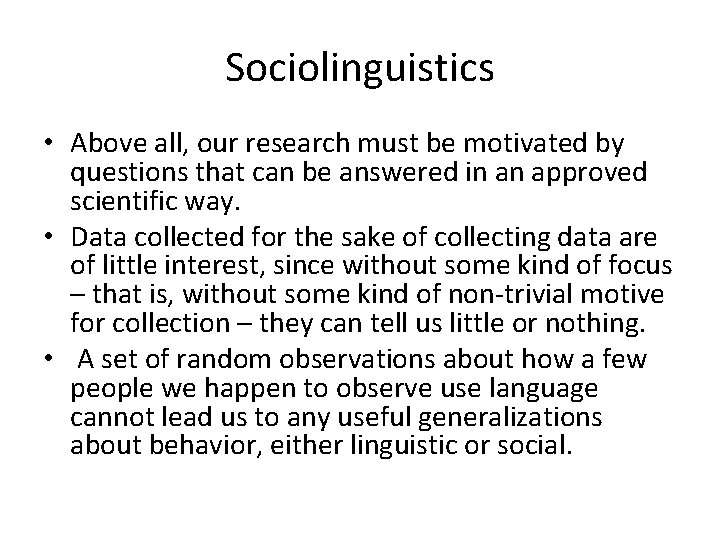 Sociolinguistics

• Above all, our research must be motivated by questions that can be answered in an approved scientific way.
• Data collected for the sake of collecting data are of little interest, since without some kind of focus – that is, without some kind of non-trivial motive for collection – they can tell us little or nothing.
• A set of random observations about how a few people we happen to observe use language cannot lead us to any useful generalizations about behavior, either linguistic or social.